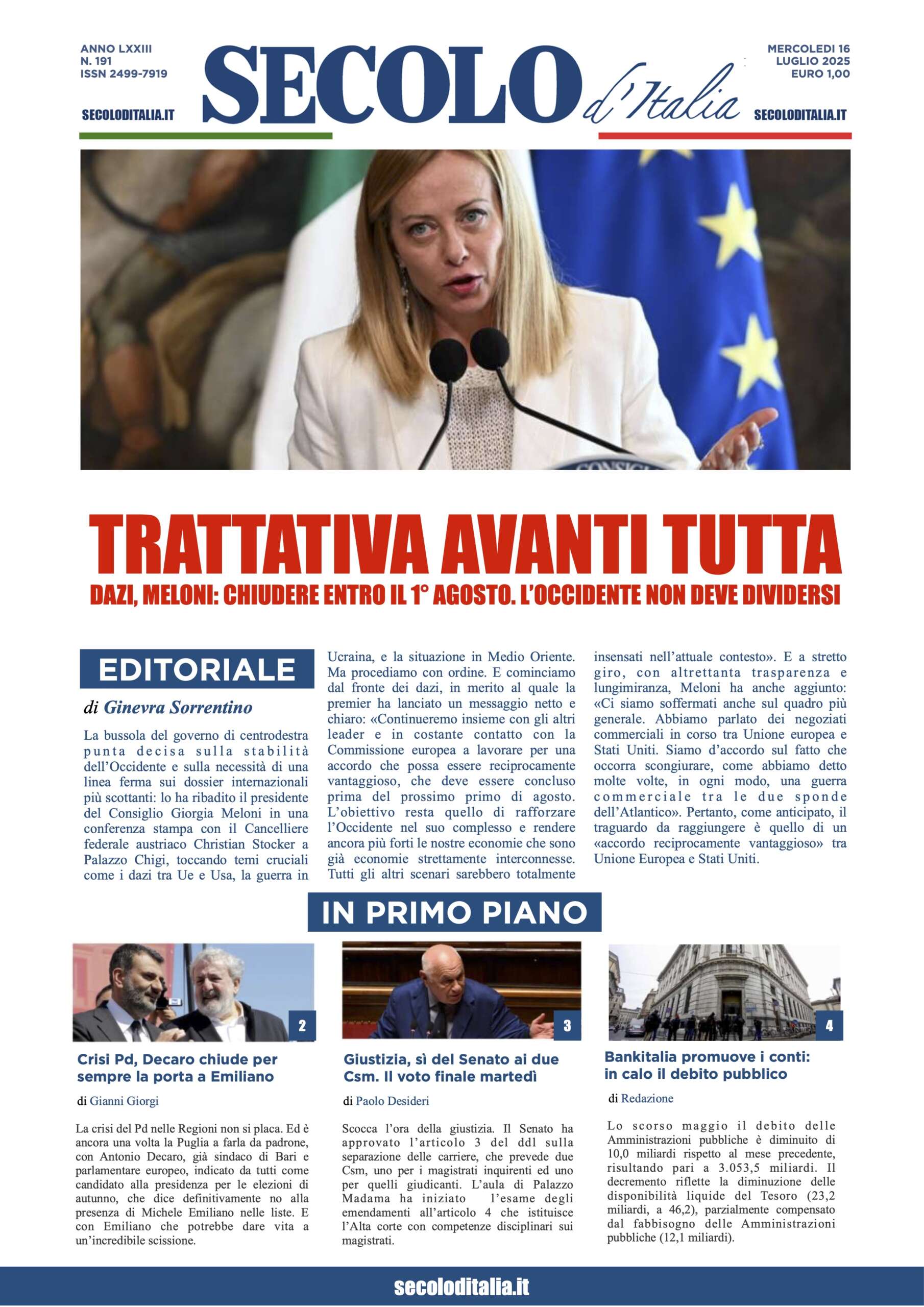 ANNO LXXIII
N. 191
ISSN 2499-7919

SECOLODITALIA.IT

SECOLO d'Italia

MERCOLEDI 16
LUGLIO 2025
EURO 1,00

SECOLODITALIA.IT

TRATTATIVA AVANTI TUTTA

DAZI, MELONI: CHIUDERE ENTRO IL 1° AGOSTO. L'OCCIDENTE NON DEVE DIVIDERSI

EDITORIALE

di Ginevra Sorrentino

La bussola del governo di centrodestra punta decisa sulla stabilità dell'Occidente e sulla necessità di una linea ferma sui dossier internazionali più scottanti: lo ha ribadito il presidente del Consiglio Giorgia Meloni in una conferenza stampa con il Cancelliere federale austriaco Christian Stocker a Palazzo Chigi, toccando temi cruciali come i dazi tra Ue e Usa, la guerra in Ucraina, e la situazione in Medio Oriente. Ma procediamo con ordine. E cominciamo dal fronte dei dazi, in merito al quale la premier ha lanciato un messaggio netto e chiaro: «Continueremo insieme con gli altri leader e in costante contatto con la Commissione europea a lavorare per una accordo che possa essere reciprocamente vantaggioso, che deve essere concluso prima del prossimo primo di agosto. L'obiettivo resta quello di rafforzare l'Occidente nel suo complesso e rendere ancora più forti le nostre economie che sono già economie strettamente interconnesse. Tutti gli altri scenari sarebbero totalmente insensati nell'attuale contesto». E a stretto giro, con altrettanta trasparenza e lungimiranza, Meloni ha anche aggiunto: «Ci siamo soffermati anche sul quadro più generale. Abbiamo parlato dei negoziati commerciali in corso tra Unione europea e Stati Uniti. Siamo d'accordo sul fatto che occorra scongiurare, come abbiamo detto molte volte, in ogni modo, una guerra commerciale tra le due sponde dell'Atlantico». Pertanto, come anticipato, il traguardo da raggiungere è quello di un «accordo reciprocamente vantaggioso» tra Unione Europea e Stati Uniti.

IN PRIMO PIANO

2

Crisi Pd, Decaro chiude per sempre la porta a Emiliano

di Gianni Giorgi

La crisi del Pd nelle Regioni non si placa. Ed è ancora una volta la Puglia a farla da padrone, con Antonio Decaro, già sindaco di Bari e parlamentare europeo, indicato da tutti come candidato alla presidenza per le elezioni di autunno, che dice definitivamente no alla presenza di Michele Emiliano nelle liste. E con Emiliano che potrebbe dare vita a un'incredibile scissione.

3

Giustizia, sì del Senato ai due Csm. Il voto finale martedì

di Paolo Desideri

Scocca l'ora della giustizia. Il Senato ha approvato l'articolo 3 del ddl sulla separazione delle carriere, che prevede due Csm, uno per i magistrati inquirenti ed uno per quelli giudicanti. L'aula di Palazzo Madama ha iniziato l'esame degli emendamenti all'articolo 4 che istituisce l'Alta corte con competenze disciplinari sui magistrati.

4

Bankitalia promuove i conti: in calo il debito pubblico

di Redazione

Lo scorso maggio il debito delle Amministrazioni pubbliche è diminuito di 10,0 miliardi rispetto al mese precedente, risultando pari a 3.053,5 miliardi. Il decremento riflette la diminuzione delle disponibilità liquide del Tesoro (23,2 miliardi, a 46,2), parzialmente compensato dal fabbisogno delle Amministrazioni pubbliche (12,1 miliardi).

secoloditalia.it